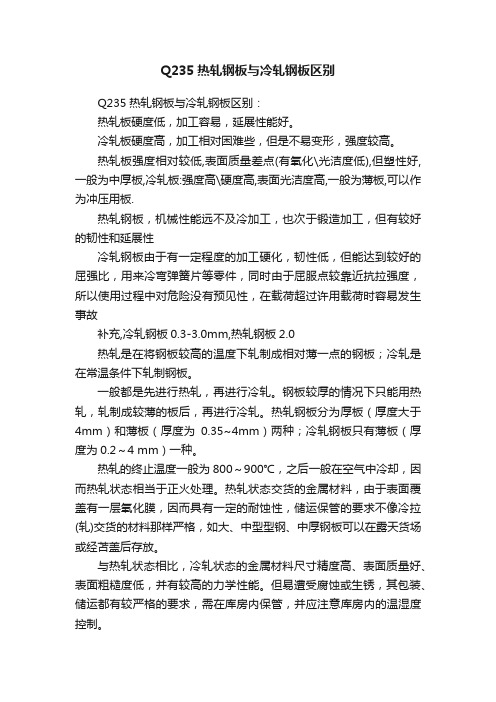 Q235 热轧钢板与冷轧钢板区别

Q235 热轧钢板与冷轧钢板区别：

热轧板硬度低，加工容易，延展性能好。

冷轧板硬度高，加工相对困难些，但是不易变形，强度较高。

热轧板强度相对较低,表面质量差点(有氧化\光洁度低),但塑性好,一般为中厚板,冷轧板:强度高\硬度高,表面光洁度高,一般为薄板,可以作为冲压用板.

热轧钢板，机械性能远不及冷加工，也次于锻造加工，但有较好的韧性和延展性

冷轧钢板由于有一定程度的加工硬化，韧性低，但能达到较好的屈强比，用来冷弯弹簧片等零件，同时由于屈服点较靠近抗拉强度，所以使用过程中对危险没有预见性，在载荷超过许用载荷时容易发生事故

补充,冷轧钢板 0.3-3.0mm,热轧钢板 2.0

热轧是在将钢板较高的温度下轧制成相对薄一点的钢板；冷轧是在常温条件下轧制钢板。

一般都是先进行热轧，再进行冷轧。钢板较厚的情况下只能用热轧，轧制成较薄的板后，再进行冷轧。热轧钢板分为厚板（厚度大于4mm）和薄板（厚度为 0.35~4mm）两种；冷轧钢板只有薄板（厚度为 0.2～4 mm）一种。

热轧的终止温度一般为 800～900℃，之后一般在空气中冷却，因而热轧状态相当于正火处理。热轧状态交货的金属材料，由于表面覆盖有一层氧化膜，因而具有一定的耐蚀性，储运保管的要求不像冷拉(轧)交货的材料那样严格，如大、中型型钢、中厚钢板可以在露天货场或经苫盖后存放。

与热轧状态相比，冷轧状态的金属材料尺寸精度高、表面质量好、表面粗糙度低，并有较高的力学性能。但易遭受腐蚀或生锈，其包装、储运都有较严格的要求，需在库房内保管，并应注意库房内的温湿度控制。